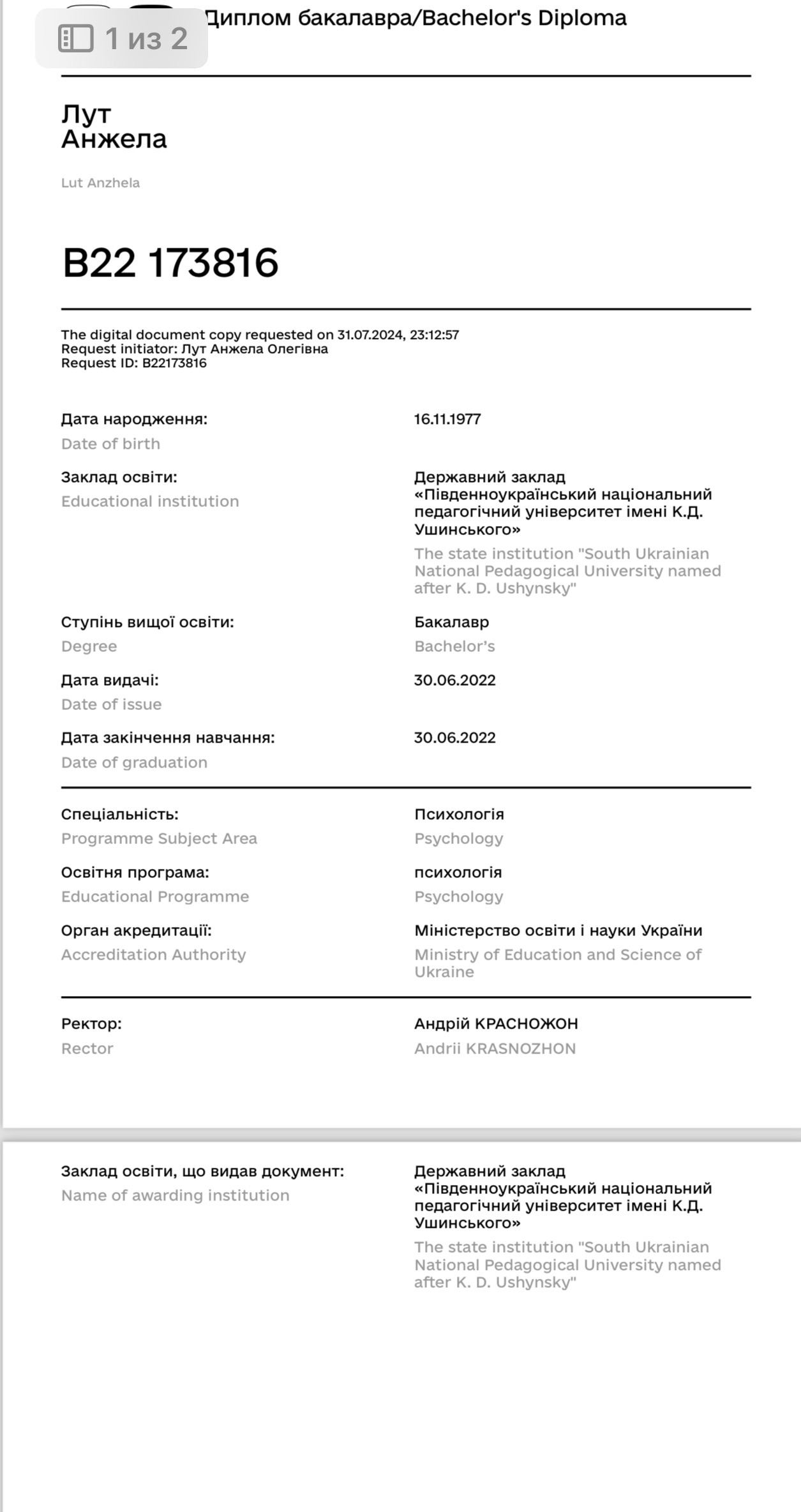 1 из 2

Диплом бакалавра/Bachelor's Diploma

Лут
Анжела

Lut Anzhela

B22 173816

The digital document copy requested on 31.07.2024, 23:12:57
Request initiator: Лут Анжела Олегівна
Request ID: B22173816

Дата народження:
Date of birth

16.11.1977

Заклад освіти:
Educational institution

Державний заклад «Південноукраїнський національний педагогічний університет імені К.Д. Ушинського»
The state institution "South Ukrainian National Pedagogical University named after K. D. Ushynsky"

Ступінь вищої освіти:
Degree

Бакалавр
Bachelor's

Дата видачі:
Date of issue

30.06.2022

Дата закінчення навчання:
Date of graduation

30.06.2022

Спеціальність:
Programme Subject Area

Психологія
Psychology

Освітня програма:
Educational Programme

психологія
Psychology

Орган акредитації:
Accreditation Authority

Міністерство освіти і науки України
Ministry of Education and Science of Ukraine

Ректор:
Rector

Андрій КРАСНОЖОН
Andrii KRASNOZHON

Заклад освіти, що видав документ:
Name of awarding institution

Державний заклад «Південноукраїнський національний педагогічний університет імені К.Д. Ушинського»
The state institution "South Ukrainian National Pedagogical University named after K. D. Ushynsky"